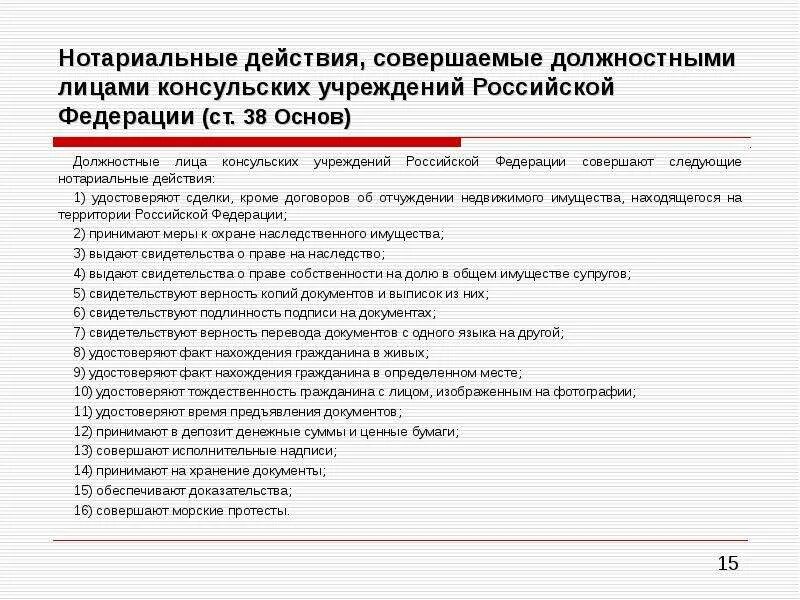 Нотариальные действия, совершаемые должностными лицами консульских учреждений Российской Федерации (ст. 38 Основ)

Должностные лица консульских учреждений Российской Федерации совершают следующие нотариальные действия:

1) удостоверяют сделки, кроме договоров об отчуждении недвижимого имущества, находящегося на территории Российской Федерации;

2) принимают меры к охране наследственного имущества;

3) выдают свидетельства о праве на наследство;

4) выдают свидетельства о праве собственности на долю в общем имуществе супругов;

5) свидетельствуют верность копий документов и выписок из них;

6) свидетельствуют подлинность подписи на документах;

7) свидетельствуют верность перевода документов с одного языка на другой;

8) удостоверяют факт нахождения гражданина в живых;

9) удостоверяют факт нахождения гражданина в определенном месте;

10) удостоверяют тождественность гражданина с лицом, изображенным на фотографии;

11) удостоверяют время предъявления документов;

12) принимают в депозит денежные суммы и ценные бумаги;

13) совершают исполнительные надписи;

14) принимают на хранение документы;

15) обеспечивают доказательства;

16) совершают морские протесты.

15